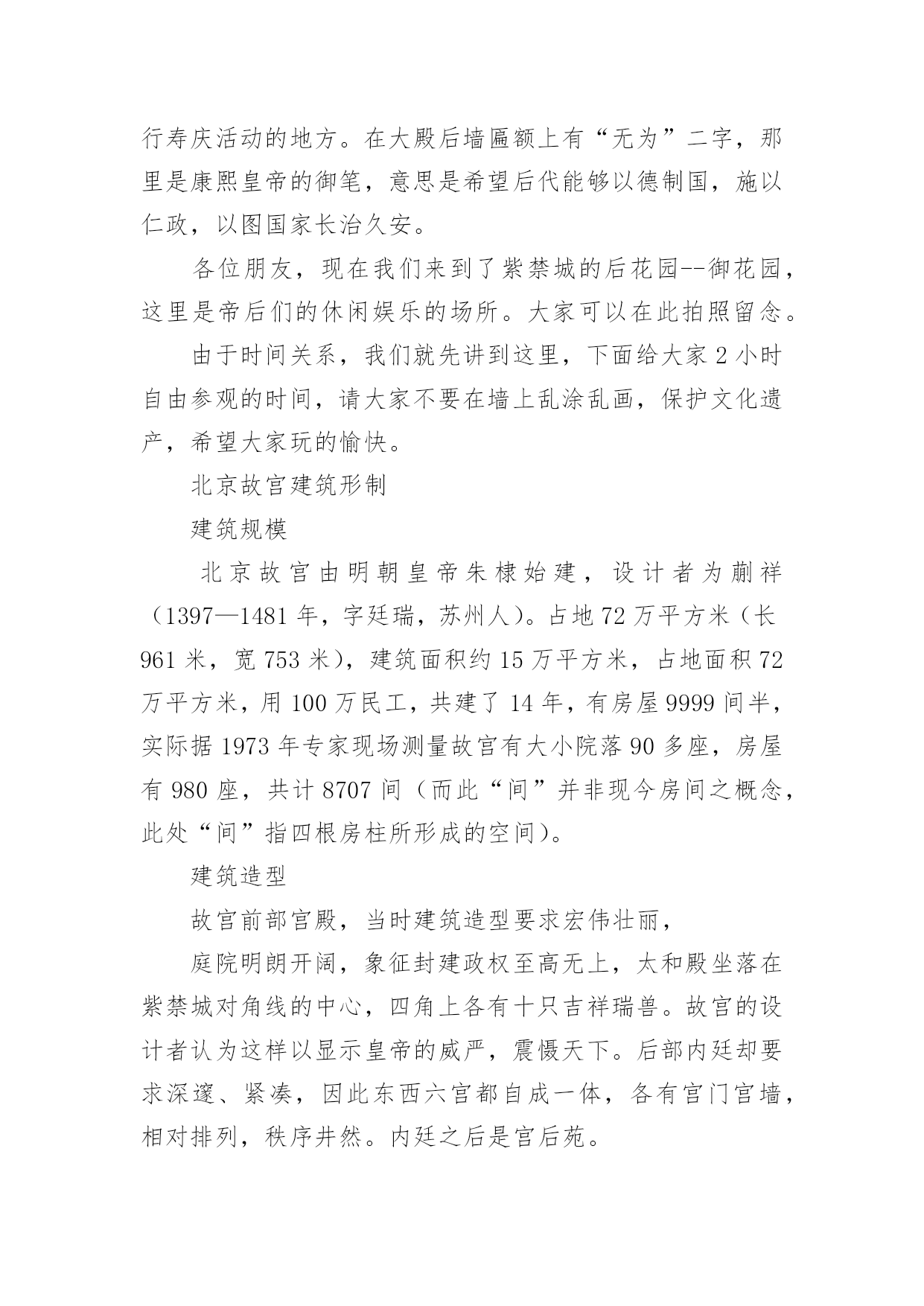 行寿庆活动的地方。在大殿后墙匾额上有“无为”二字，那里是康熙皇帝的御笔，意思是希望后代能够以德制国，施以仁政，以图国家长治久安。

各位朋友，现在我们来到了紫禁城的后花园--御花园，这里是帝后们的休闲娱乐的场所。大家可以在此拍照留念。

由于时间关系，我们就先讲到这里，下面给大家 2 小时自由参观的时间，请大家不要在墙上乱涂乱画，保护文化遗产，希望大家玩的愉快。

北京故宫建筑形制

建筑规模

北京故宫由明朝皇帝朱棣始建，设计者为蒯祥（1397—1481 年，字廷瑞，苏州人）。占地 72 万平方米（长 961 米，宽 753 米），建筑面积约 15 万平方米，占地面积 72 万平方米，用 100 万民工，共建了 14 年，有房屋 9999 间半，实际据 1973 年专家现场测量故宫有大小院落 90 多座，房屋有 980 座，共计 8707 间（而此“间”并非现今房间之概念，此处“间”指四根房柱所形成的空间）。

建筑造型

故宫前部宫殿，当时建筑造型要求宏伟壮丽，

庭院明朗开阔，象征封建政权至高无上，太和殿坐落在紫禁城对角线的中心，四角上各有十只吉祥瑞兽。故宫的设计者认为这样以显示皇帝的威严，震慑天下。后部内廷却要求深邃、紧凑，因此东西六宫都自成一体，各有宫门宫墙，相对排列，秩序井然。内廷之后是宫后苑。